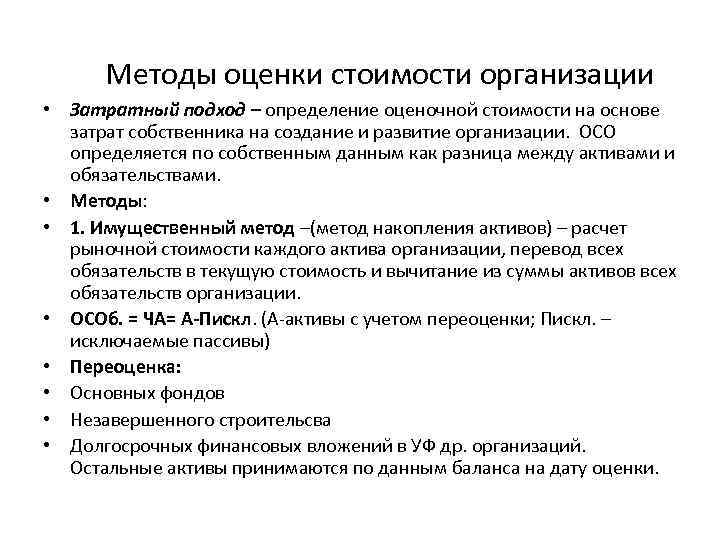 Методы оценки стоимости организации

• Затратный подход – определение оценочной стоимости на основе затрат собственника на создание и развитие организации. ОСО определяется по собственным данным как разница между активами и обязательствами.
• Методы:
• 1. Имущественный метод –(метод накопления активов) – расчет рыночной стоимости каждого актива организации, перевод всех обязательств в текущую стоимость и вычитание из суммы активов всех обязательств организации.
• ОСОб. = ЧА= А-Пискл. (А-активы с учетом переоценки; Пискл. – исключаемые пассивы)
• Переоценка:
• Основных фондов
• Незавершенного строительсва
• Долгосрочных финансовых вложений в УФ др. организаций. Остальные активы принимаются по данным баланса на дату оценки.